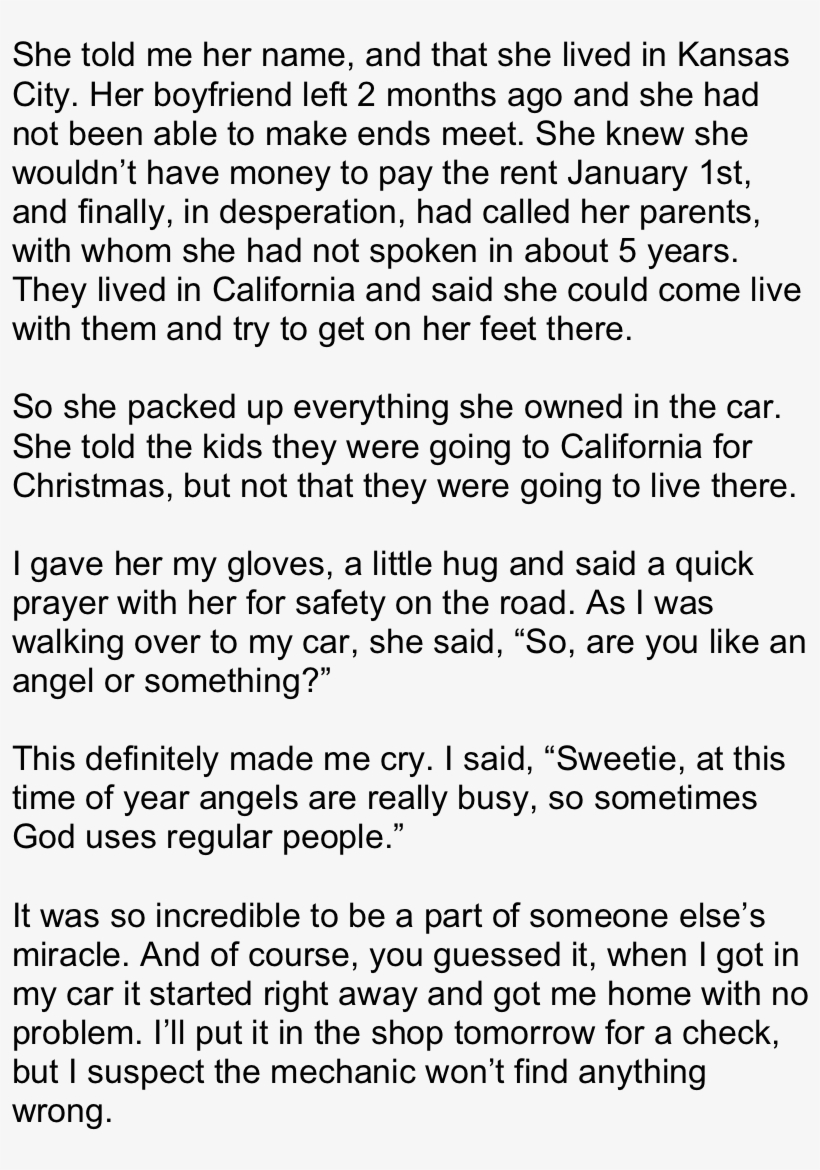 She told me her name, and that she lived in Kansas City. Her boyfriend left 2 months ago and she had not been able to make ends meet. She knew she wouldn’t have money to pay the rent January 1st, and finally, in desperation, had called her parents, with whom she had not spoken in about 5 years. They lived in California and said she could come live with them and try to get on her feet there.

So she packed up everything she owned in the car. She told the kids they were going to California for Christmas, but not that they were going to live there.

I gave her my gloves, a little hug and said a quick prayer with her for safety on the road. As I was walking over to my car, she said, “So, are you like an angel or something?”

This definitely made me cry. I said, “Sweetie, at this time of year angels are really busy, so sometimes God uses regular people.”

It was so incredible to be a part of someone else’s miracle. And of course, you guessed it, when I got in my car it started right away and got me home with no problem. I’ll put it in the shop tomorrow for a check, but I suspect the mechanic won’t find anything wrong.